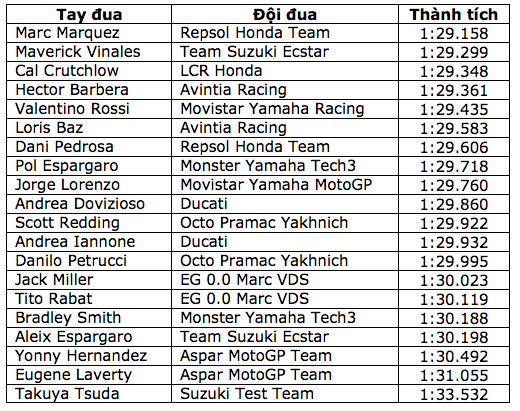 | Tay đua | Đội đua | Thành tích |
|---|---|---|
| Marc Marquez | Repsol Honda Team | 1:29.158 |
| Maverick Vinales | Team Suzuki Ecstar | 1:29.299 |
| Cal Crutchlow | LCR Honda | 1:29.348 |
| Hector Barbera | Avintia Racing | 1:29.361 |
| Valentino Rossi | Movistar Yamaha Racing | 1:29.435 |
| Loris Baz | Avintia Racing | 1:29.583 |
| Dani Pedrosa | Repsol Honda Team | 1:29.606 |
| Pol Espargaro | Monster Yamaha Tech3 | 1:29.718 |
| Jorge Lorenzo | Movistar Yamaha MotoGP | 1:29.760 |
| Andrea Dovizioso | Ducati | 1:29.860 |
| Scott Redding | Octo Pramac Yakhnich | 1:29.922 |
| Andrea Iannone | Ducati | 1:29.932 |
| Danilo Petrucci | Octo Pramac Yakhnich | 1:29.995 |
| Jack Miller | EG 0.0 Marc VDS | 1:30.023 |
| Tito Rabat | EG 0.0 Marc VDS | 1:30.119 |
| Bradley Smith | Monster Yamaha Tech3 | 1:30.188 |
| Aleix Espargaro | Team Suzuki Ecstar | 1:30.198 |
| Yonny Hernandez | Aspar MotoGP Team | 1:30.492 |
| Eugene Laverty | Aspar MotoGP Team | 1:31.055 |
| Takuya Tsuda | Suzuki Test Team | 1:33.532 |